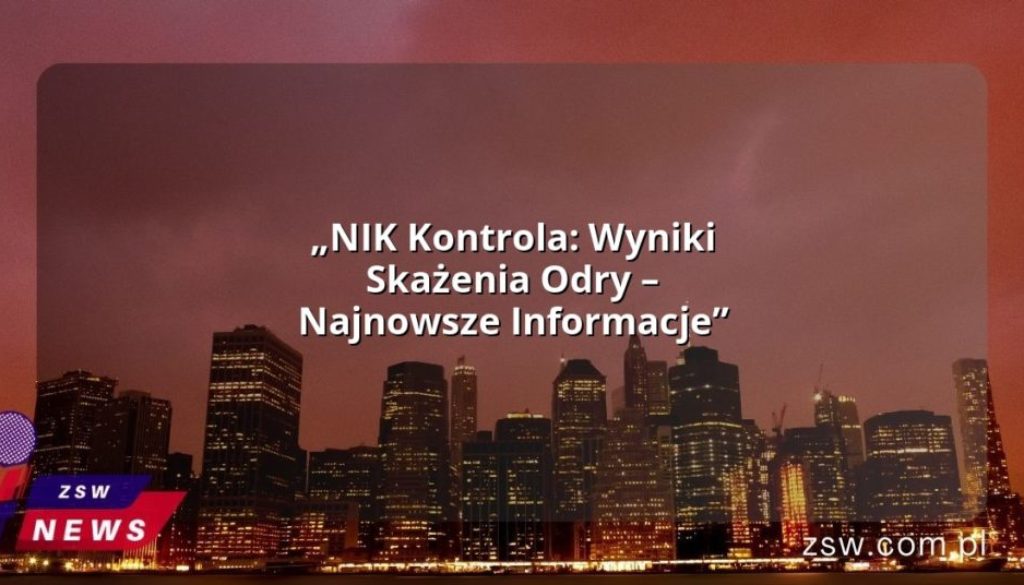 „NIK Kontrola: Wyniki Skażenia Odry – Najnowsze Informacje”

ZSW
NEWS

zsw.com.pl